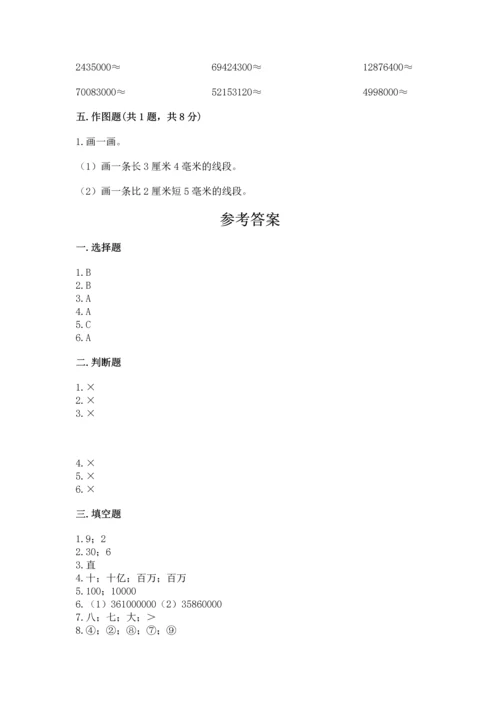 2435000≈ 69424300≈ 12876400≈

70083000≈ 52153120≈ 4998000≈

五. 作图题(共 1 题，共 8 分)

1. 画一画。

（1）画一条长 3 厘米 4 毫米的线段。

（2）画一条比 2 厘米短 5 毫米的线段。

参考答案

一. 选择题

1. B
2. B
3. A
4. A
5. C
6. A

二. 判断题

1. ×
2. ×
3. ×

4. ×
5. ×
6. ×

三. 填空题

1. 9；2
2. 30；6
3. 直
4. 十；十亿；百万；百万
5. 100；10000
6. （1）361000000（2）35860000
7. 八；七；大；＞
8. ④；②；⑧；⑦；⑨